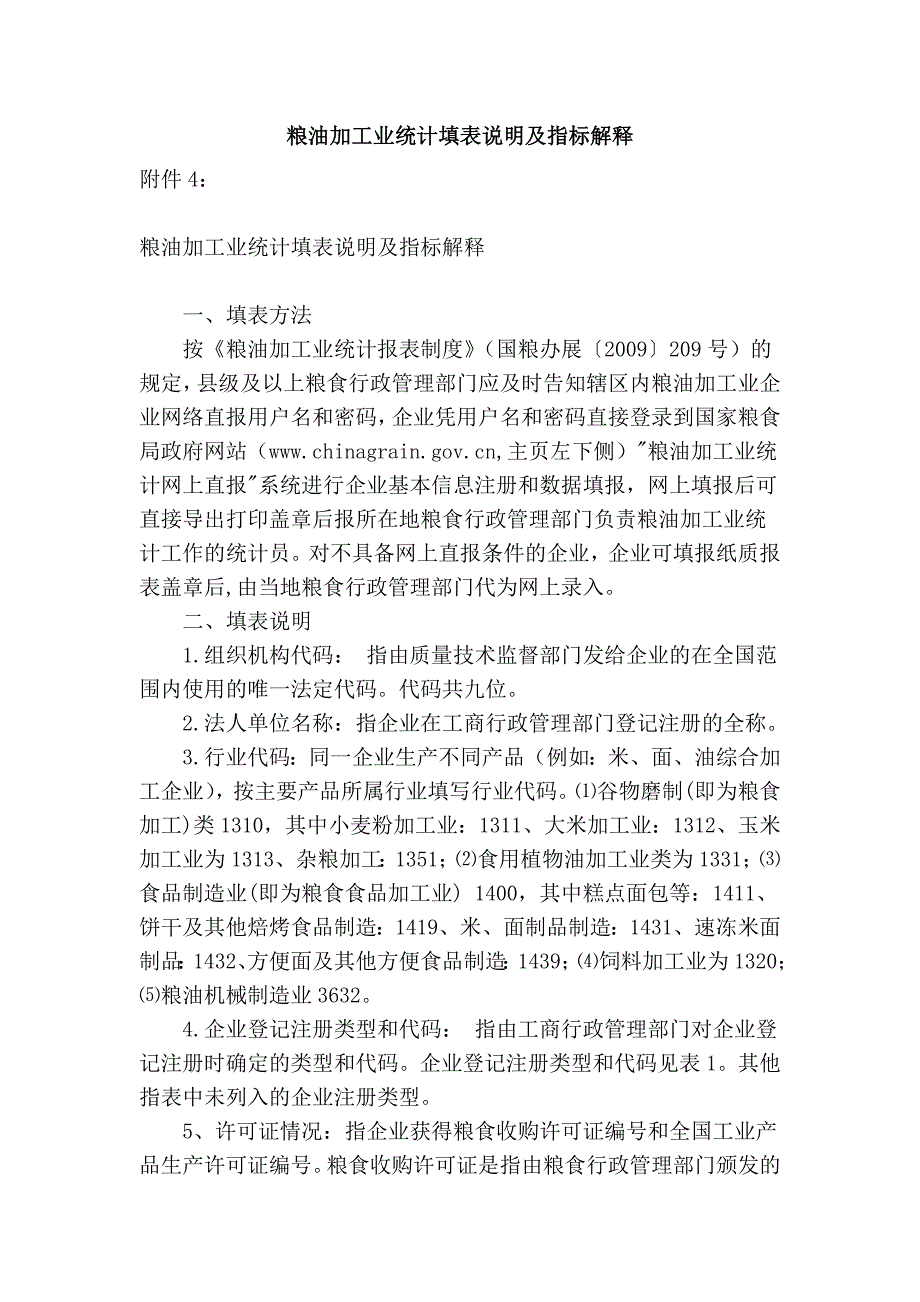 粮油加工业统计填表说明及指标解释

附件 4：

粮油加工业统计填表说明及指标解释

一、填表方法

按《粮油加工业统计报表制度》（国粮办展〔2009〕209 号）的规定，县级及以上粮食行政管理部门应及时告知辖区内粮油加工业企业网络直报用户名和密码，企业凭用户名和密码直接登录到国家粮食局政府网站（www.chinagrain.gov.cn,主页左下侧）"粮油加工业统计网上直报"系统进行企业基本信息注册和数据填报，网上填报后可直接导出打印盖章后报所在地粮食行政管理部门负责粮油加工业统计工作的统计员。对不具备网上直报条件的企业，企业可填报纸质报表盖章后，由当地粮食行政管理部门代为网上录入。

二、填表说明

1.组织机构代码： 指由质量技术监督部门发给企业的在全国范围内使用的唯一法定代码。代码共九位。

2.法人单位名称：指企业在工商行政管理部门登记注册的全称。

3.行业代码：同一企业生产不同产品（例如：米、面、油综合加工企业），按主要产品所属行业填写行业代码。⑴谷物磨制(即为粮食加工)类 1310，其中小麦粉加工业：1311、大米加工业：1312、玉米加工业为 1313、杂粮加工：1351；⑵食用植物油加工业类为 1331；⑶食品制造业(即为粮食食品加工业) 1400，其中糕点面包等：1411、饼干及其他焙烤食品制造：1419、米、面制品制造：1431、速冻米面制品：1432、方便面及其他方便食品制造：1439；⑷饲料加工业为 1320；⑸粮油机械制造业 3632。

4.企业登记注册类型和代码： 指由工商行政管理部门对企业登记注册时确定的类型和代码。企业登记注册类型和代码见表 1。其他指表中未列入的企业注册类型。

5、许可证情况：指企业获得粮食收购许可证编号和全国工业产品生产许可证编号。粮食收购许可证是指由粮食行政管理部门颁发的